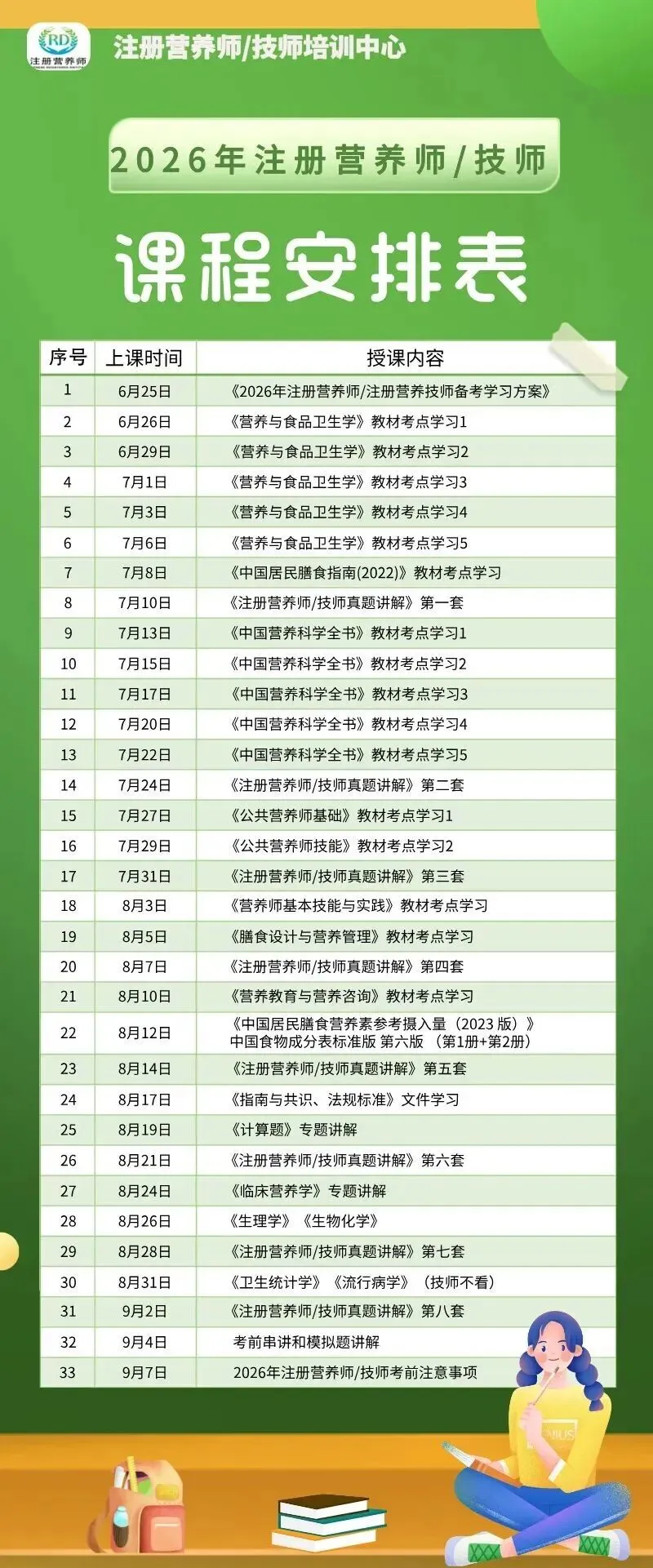 RD
注册营养师

注册营养师/技师培训中心

2026年注册营养师/技师

课程安排表

| 序号 | 上课时间 | 授课内容 |
|---|---|---|
| 1 | 6月25日 | 《2026年注册营养师/注册营养技师备考学习方案》 |
| 2 | 6月26日 | 《营养与食品卫生学》教材考点学习1 |
| 3 | 6月29日 | 《营养与食品卫生学》教材考点学习2 |
| 4 | 7月1日 | 《营养与食品卫生学》教材考点学习3 |
| 5 | 7月3日 | 《营养与食品卫生学》教材考点学习4 |
| 6 | 7月6日 | 《营养与食品卫生学》教材考点学习5 |
| 7 | 7月8日 | 《中国居民膳食指南(2022)》教材考点学习 |
| 8 | 7月10日 | 《注册营养师/技师真题讲解》第一套 |
| 9 | 7月13日 | 《中国营养科学全书》教材考点学习1 |
| 10 | 7月15日 | 《中国营养科学全书》教材考点学习2 |
| 11 | 7月17日 | 《中国营养科学全书》教材考点学习3 |
| 12 | 7月20日 | 《中国营养科学全书》教材考点学习4 |
| 13 | 7月22日 | 《中国营养科学全书》教材考点学习5 |
| 14 | 7月24日 | 《注册营养师/技师真题讲解》第二套 |
| 15 | 7月27日 | 《公共营养师基础》教材考点学习1 |
| 16 | 7月29日 | 《公共营养师技能》教材考点学习2 |
| 17 | 7月31日 | 《注册营养师/技师真题讲解》第三套 |
| 18 | 8月3日 | 《营养师基本技能与实践》教材考点学习 |
| 19 | 8月5日 | 《膳食设计与营养管理》教材考点学习 |
| 20 | 8月7日 | 《注册营养师/技师真题讲解》第四套 |
| 21 | 8月10日 | 《营养教育与营养咨询》教材考点学习 |
| 22 | 8月12日 | 《中国居民膳食营养素参考摄入量（2023 版）》 中国食物成分表标准版 第六版 （第1册+第2册） |
| 23 | 8月14日 | 《注册营养师/技师真题讲解》第五套 |
| 24 | 8月17日 | 《指南与共识、法规标准》文件学习 |
| 25 | 8月19日 | 《计算题》专题讲解 |
| 26 | 8月21日 | 《注册营养师/技师真题讲解》第六套 |
| 27 | 8月24日 | 《临床营养学》专题讲解 |
| 28 | 8月26日 | 《生理学》《生物化学》 |
| 29 | 8月28日 | 《注册营养师/技师真题讲解》第七套 |
| 30 | 8月31日 | 《卫生统计学》《流行病学》（技师不看） |
| 31 | 9月2日 | 《注册营养师/技师真题讲解》第八套 |
| 32 | 9月4日 | 考前串讲和模拟题讲解 |
| 33 | 9月7日 | 2026年注册营养师/技师考前注意事项 |